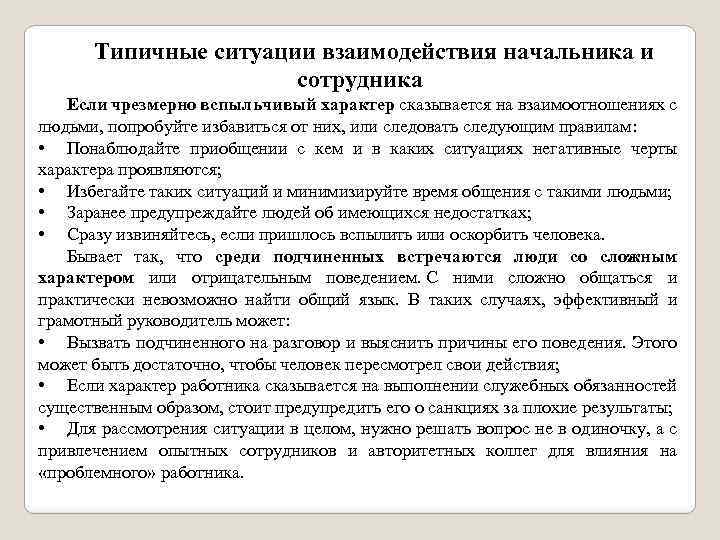 Типичные ситуации взаимодействия начальника и сотрудника

Если чрезмерно вспыльчивый характер сказывается на взаимоотношениях с людьми, попробуйте избавиться от них, или следовать следующим правилам:

• Понаблюдайте приобщении с кем и в каких ситуациях негативные черты характера проявляются;

• Избегайте таких ситуаций и минимизируйте время общения с такими людьми;

• Заранее предупреждайте людей об имеющихся недостатках;

• Сразу извиняйтесь, если пришлось вспылить или оскорбить человека.

Бывает так, что среди подчиненных встречаются люди со сложным характером или отрицательным поведением. С ними сложно общаться и практически невозможно найти общий язык. В таких случаях, эффективный и грамотный руководитель может:

• Вызвать подчиненного на разговор и выяснить причины его поведения. Этого может быть достаточно, чтобы человек пересмотрел свои действия;

• Если характер работника сказывается на выполнении служебных обязанностей существенным образом, стоит предупредить его о санкциях за плохие результаты;

• Для рассмотрения ситуации в целом, нужно решать вопрос не в одиночку, а с привлечением опытных сотрудников и авторитетных коллег для влияния на «проблемного» работника.